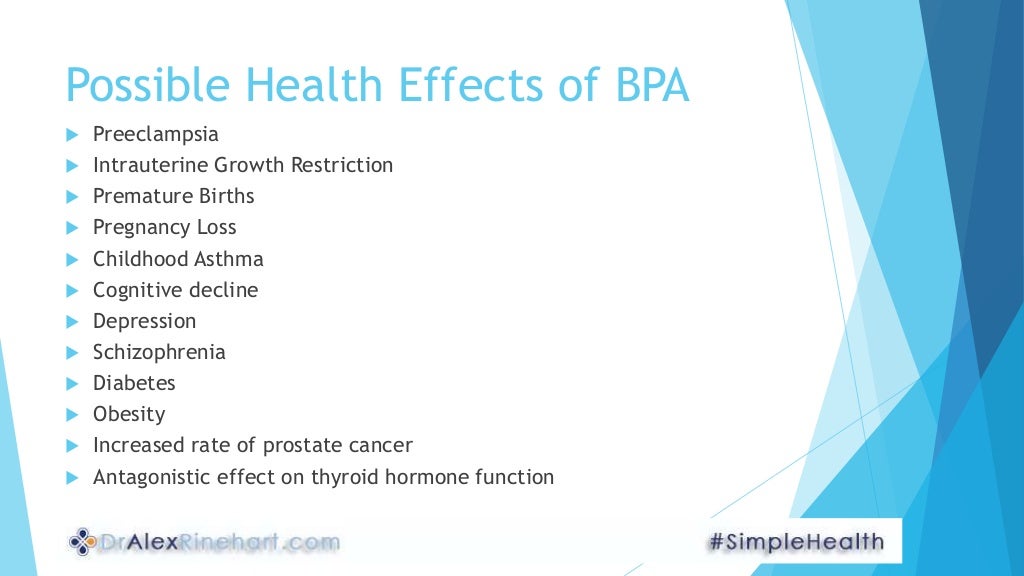 Possible Health Effects of BPA

Preeclampsia
Intrauterine Growth Restriction
Premature Births
Pregnancy Loss
Childhood Asthma
Cognitive decline
Depression
Schizophrenia
Diabetes
Obesity
Increased rate of prostate cancer
Antagonistic effect on thyroid hormone function

DrAlexRinehart.com

#SimpleHealth